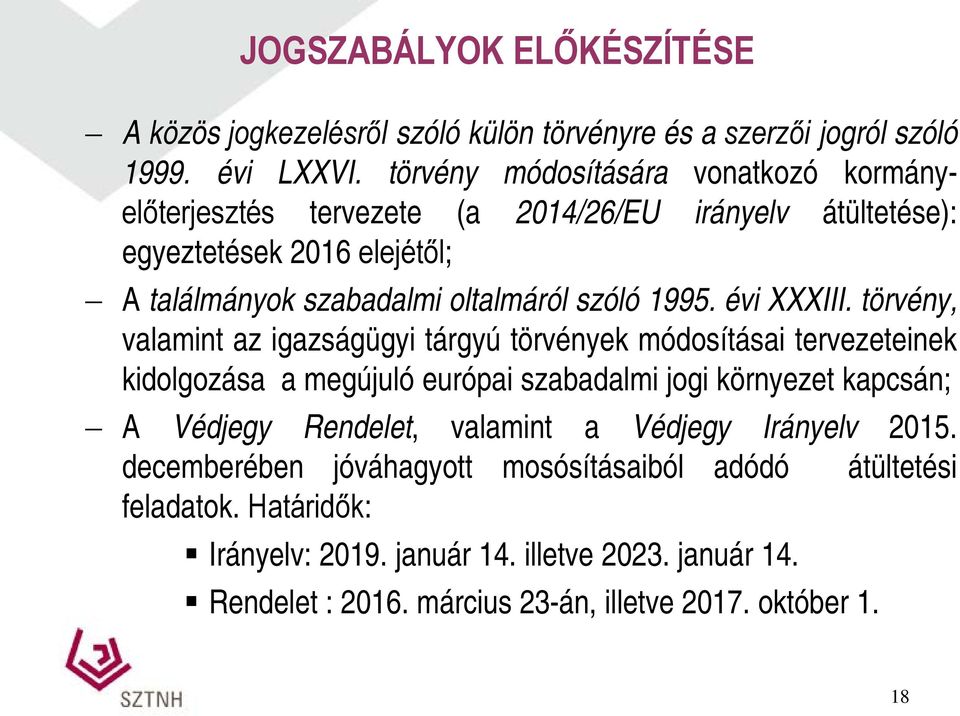 JOGSZABÁLYOK ELŐKÉSZÍTÉSE

– A közös jogkezelésről szóló külön törvényre és a szerzői jogról szóló 1999. évi LXXVI. törvény módosítására vonatkozó kormány-előterjesztés tervezete (a 2014/26/EU irányelv átültetése): egyeztetések 2016 elejétől;

– A találmányok szabadalmi oltalmáról szóló 1995. évi XXXIII. törvény, valamint az igazságügyi tárgyú törvények módosításai tervezeteinek kidolgozása a megújuló európai szabadalmi jogi környezet kapcsán;

– A Védjegy Rendelet, valamint a Védjegy Irányelv 2015. decemberében jóváhagyott mosósításaiból adódó átültetési feladatok. Határidők:

▪ Irányelv: 2019. január 14. illetve 2023. január 14.

▪ Rendelet : 2016. március 23-án, illetve 2017. október 1.

SZTNH

18